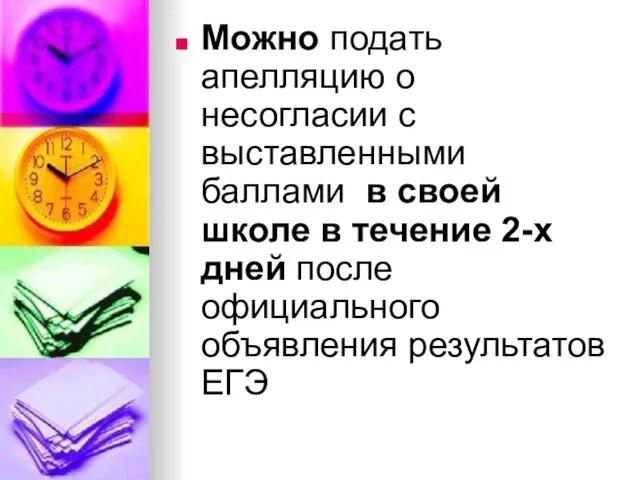 Можно подать апелляцию о несогласии с выставленными баллами в своей школе в течение 2-х дней после официального объявления результатов ЕГЭ